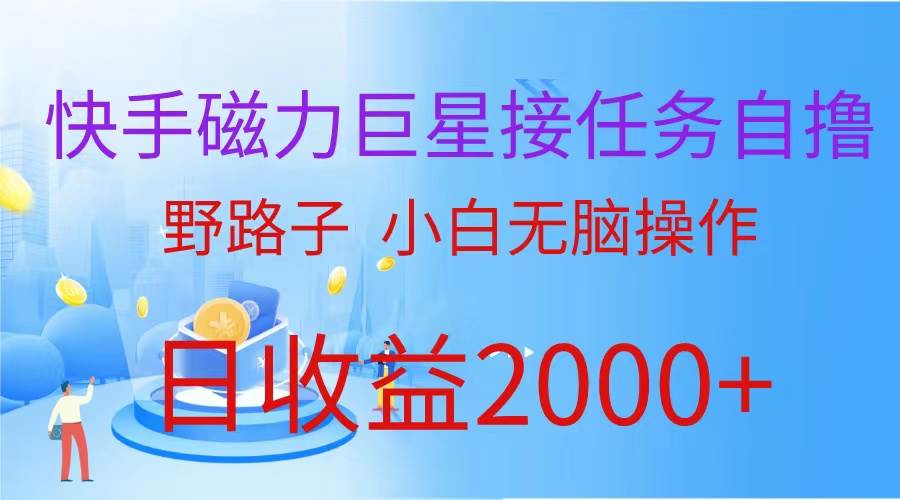 快手磁力巨星接任务自撸

野路子 小白无脑操作

日收益2000+